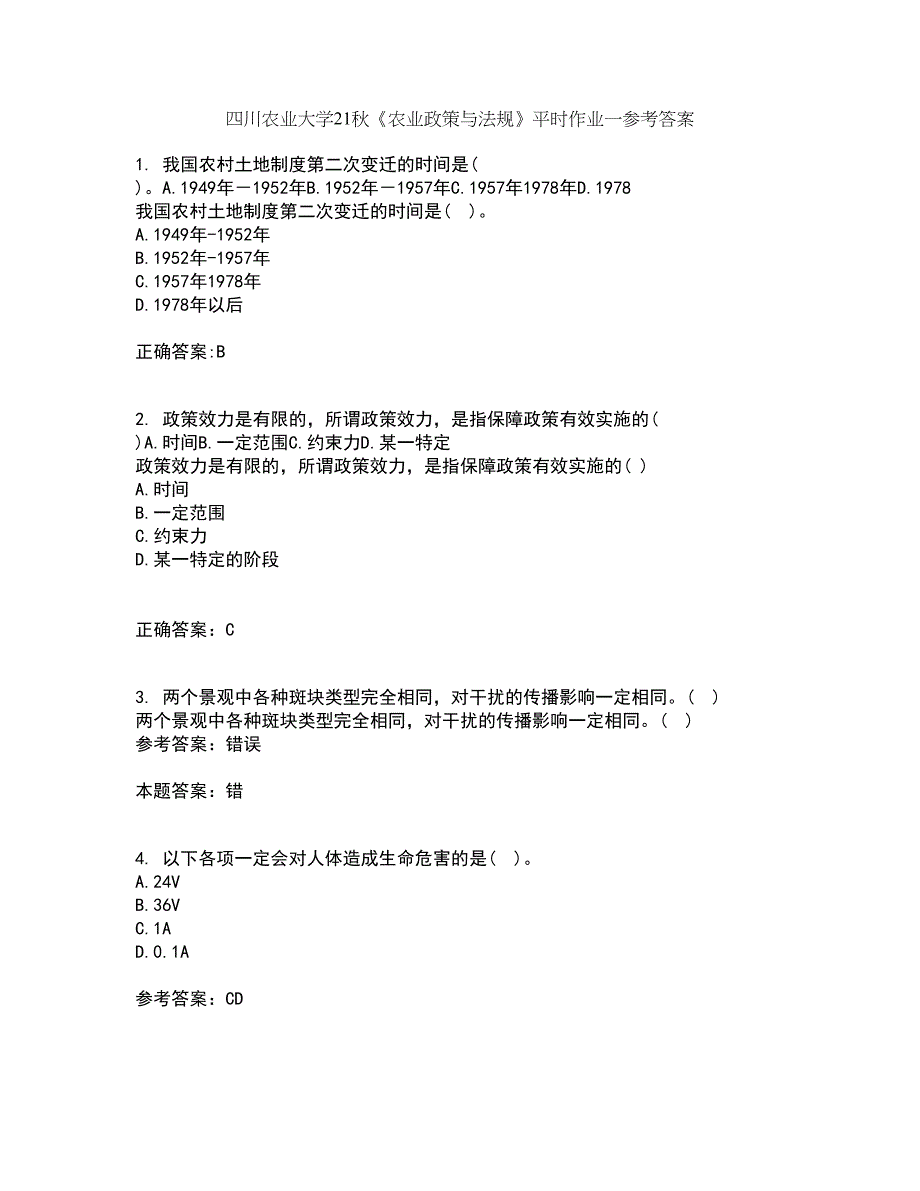 四川农业大学21秋《农业政策与法规》平时作业一参考答案

1. 我国农村土地制度第二次变迁的时间是( )。A.1949年－1952年B.1952年－1957年C.1957年1978年D.1978
我国农村土地制度第二次变迁的时间是( )。
A.1949年-1952年
B.1952年-1957年
C.1957年1978年
D.1978年以后

正确答案:B

2. 政策效力是有限的，所谓政策效力，是指保障政策有效实施的( )A.时间B.一定范围C.约束力D.某一特定
政策效力是有限的，所谓政策效力，是指保障政策有效实施的( )
A.时间
B.一定范围
C.约束力
D.某一特定的阶段

正确答案：C

3. 两个景观中各种斑块类型完全相同，对干扰的传播影响一定相同。( )
两个景观中各种斑块类型完全相同，对干扰的传播影响一定相同。( )
参考答案：错误

本题答案：错

4. 以下各项一定会对人体造成生命危害的是( )。
A.24V
B.36V
C.1A
D.0.1A

参考答案：CD